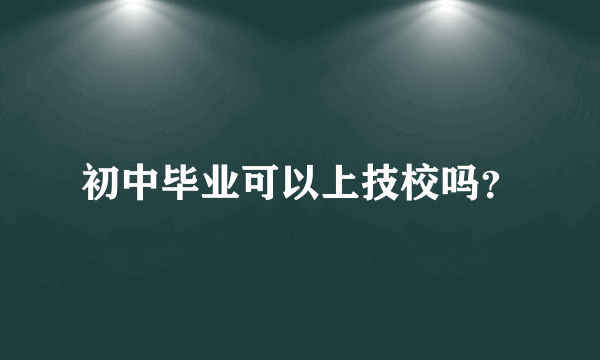 初中毕业可以上技校吗?